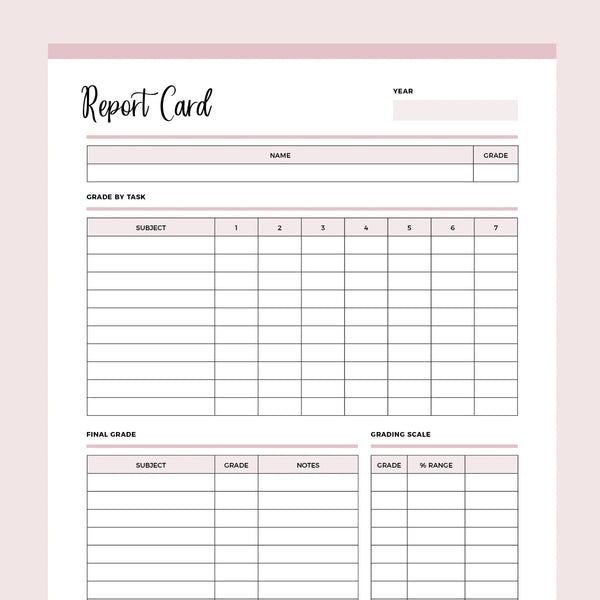 Report Card

YEAR

| NAME | GRADE |
|---|---|
| | |

GRADE BY TASK

| SUBJECT | 1 | 2 | 3 | 4 | 5 | 6 | 7 |
|---|---|---|---|---|---|---|---|
| | | | | | | | |
| | | | | | | | |
| | | | | | | | |
| | | | | | | | |
| | | | | | | | |
| | | | | | | | |
| | | | | | | | |
| | | | | | | | |
| | | | | | | | |
| | | | | | | | |

FINAL GRADE

| SUBJECT | GRADE | NOTES |
|---|---|---|
| | | |
| | | |
| | | |
| | | |
| | | |
| | | |
| | | |

GRADING SCALE

| GRADE | % RANGE | |
|---|---|---|
| | | |
| | | |
| | | |
| | | |
| | | |
| | | |
| | | |